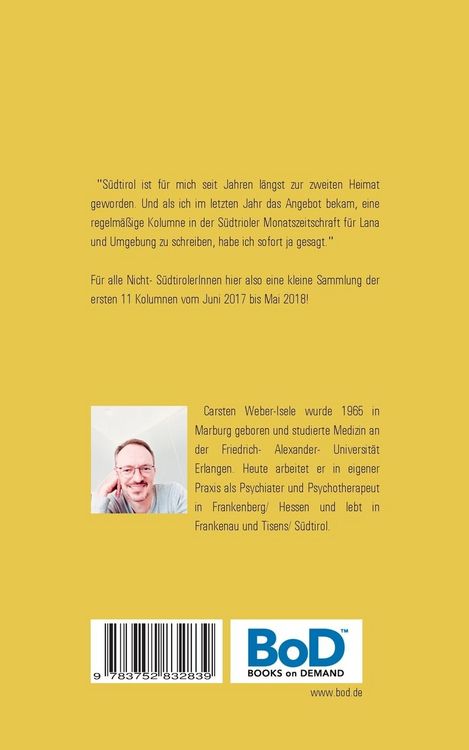 "Südtirol ist für mich seit Jahren längst zur zweiten Heimat geworden. Und als ich im letzten Jahr das Angebot bekam, eine regelmäßige Kolumne in der Südtrioler Monatszeitschraft für Lana und Umgebung zu schreiben, habe ich sofort ja gesagt."

Für alle Nicht- SüdtirolerInnen hier also eine kleine Sammlung der ersten 11 Kolumnen vom Juni 2017 bis Mai 2018!

Carsten Weber-Isele wurde 1965 in Marburg geboren und studierte Medizin an der Friedrich- Alexander- Universität Erlangen. Heute arbeitet er in eigener Praxis als Psychiater und Psychotherapeut in Frankenberg/ Hessen und lebt in Frankenau und Tisens/ Südtirol.

9 783752 832839

BoD™
BOOKS on DEMAND

www.bod.de